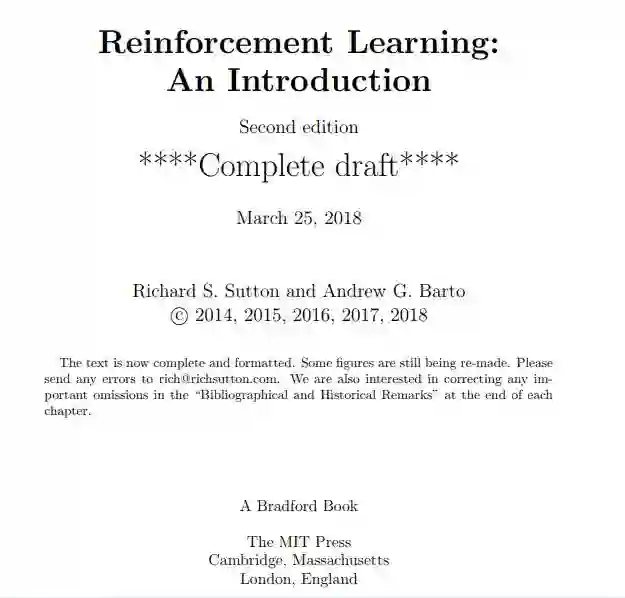 Reinforcement Learning:
An Introduction

Second edition

****Complete draft****

March 25, 2018

Richard S. Sutton and Andrew G. Barto
© 2014, 2015, 2016, 2017, 2018

The text is now complete and formatted. Some figures are still being re-made. Please send any errors to rich@richsutton.com. We are also interested in correcting any important omissions in the "Bibliographical and Historical Remarks" at the end of each chapter.

A Bradford Book

The MIT Press
Cambridge, Massachusetts
London, England